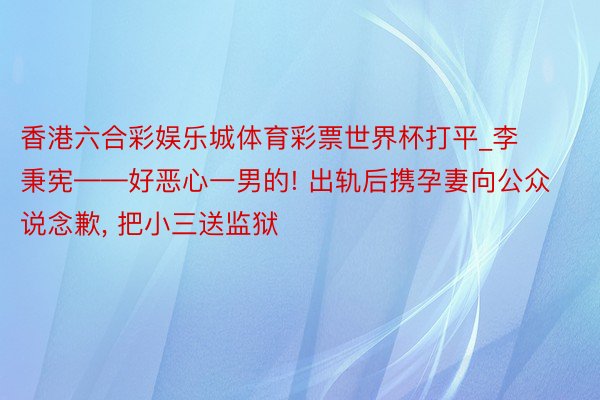 香港六合彩娱乐城体育彩票世界杯打平_李秉宪——好恶心一男的! 出轨后携孕妻向公众说念歉, 把小三送监狱